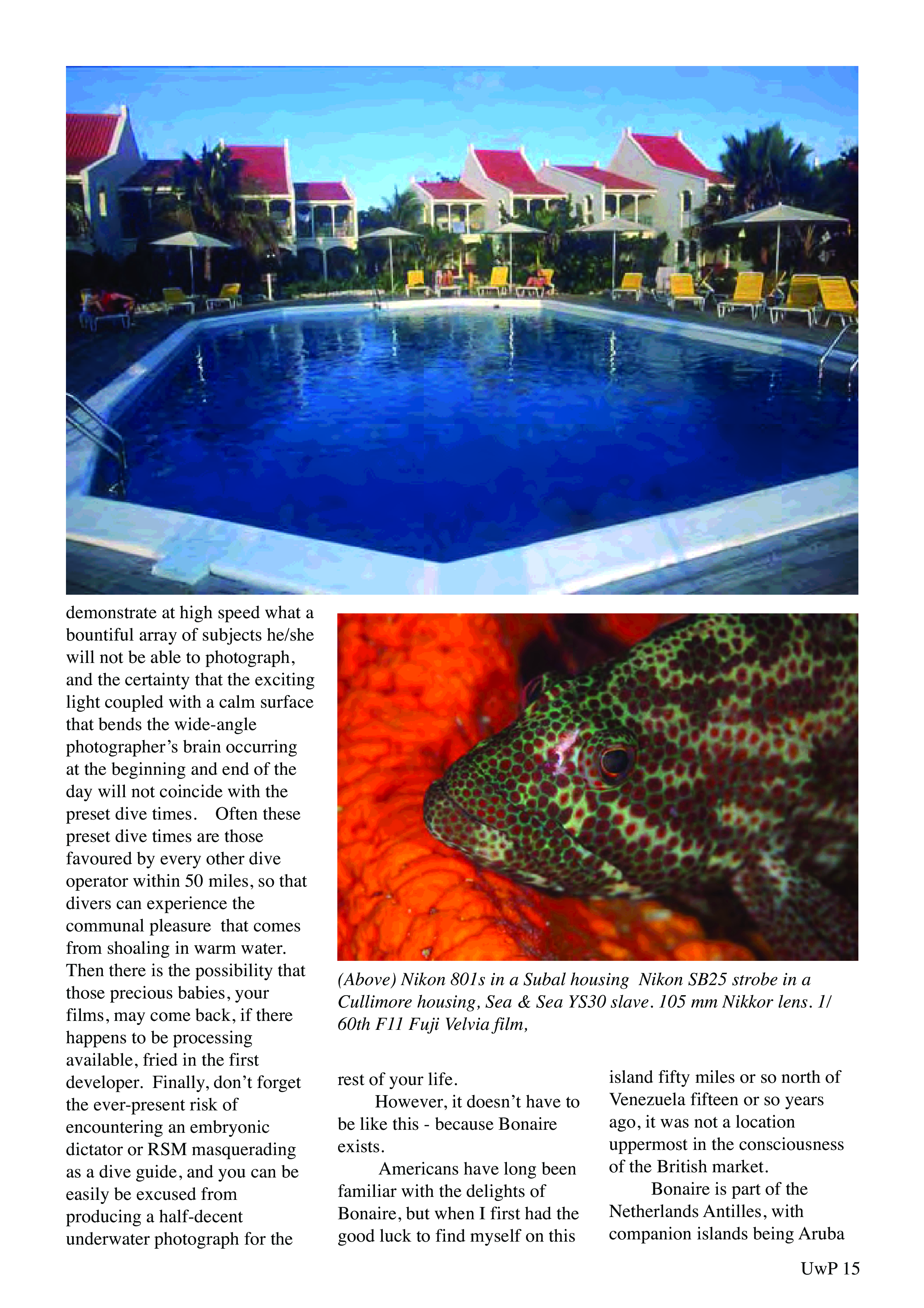 demonstrate at high speed what a bountiful array of subjects he/she will not be able to photograph, and the certainty that the exciting light coupled with a calm surface that bends the wide-angle photographer's brain occurring at the beginning and end of the day will not coincide with the preset dive times. Often these preset dive times are those favoured by every other dive operator within 50 miles, so that divers can experience the communal pleasure that comes from shoaling in warm water. Then there is the possibility that those precious babies, your films, may come back, if there happens to be processing available, fried in the first developer. Finally, don't forget the ever-present risk of encountering an embryonic dictator or RSM masquerading as a dive guide, and you can be easily be excused from producing a half-decent underwater photograph for the

(Above) Nikon 801s in a Subal housing Nikon SB25 strobe in a Cullimore housing, Sea & Sea YS30 slave. 105 mm Nikkor lens. 1/60th F11 Fuji Velvia film,

rest of your life.

However, it doesn't have to be like this - because Bonaire exists.

Americans have long been familiar with the delights of Bonaire, but when I first had the good luck to find myself on this island fifty miles or so north of Venezuela fifteen or so years ago, it was not a location uppermost in the consciousness of the British market.

Bonaire is part of the Netherlands Antilles, with companion islands being Aruba

UwP 15